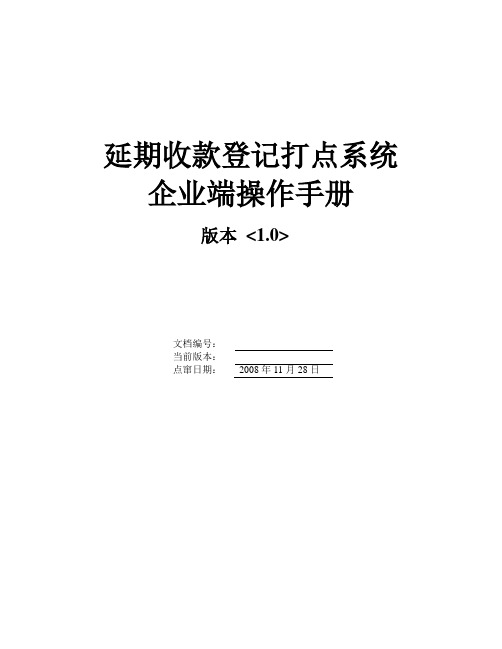 延期收款登记打点系统
企业端操作手册

版本 <1.0>

文档编号：
当前版本：
点审日期： 2008 年 11 月 28 日